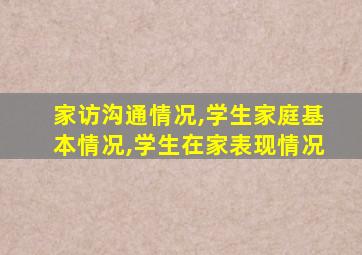 家访沟通情况,学生家庭基本情况,学生在家表现情况